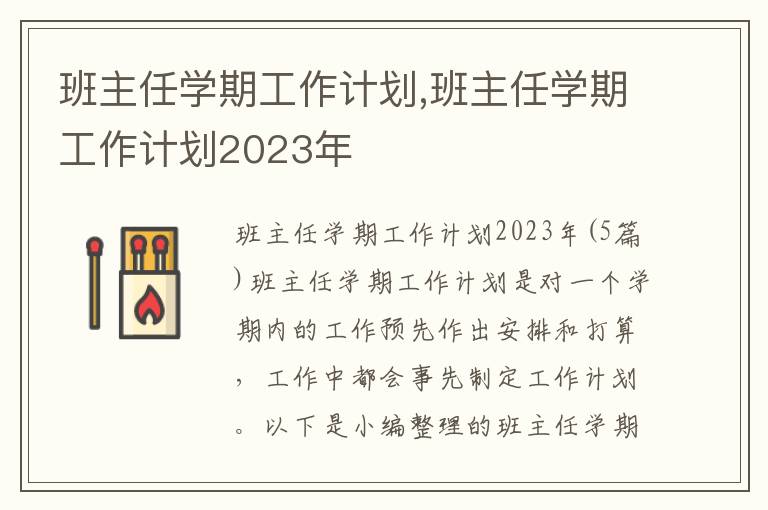 班主任学期工作计划,班主任学期工作计划2023年

班主任学期工作计划2023年(5篇)班主任学期工作计划是对一个学期内的工作预先作出安排和打算，工作中都会事先制定工作计划。以下是小编整理的班主任学期